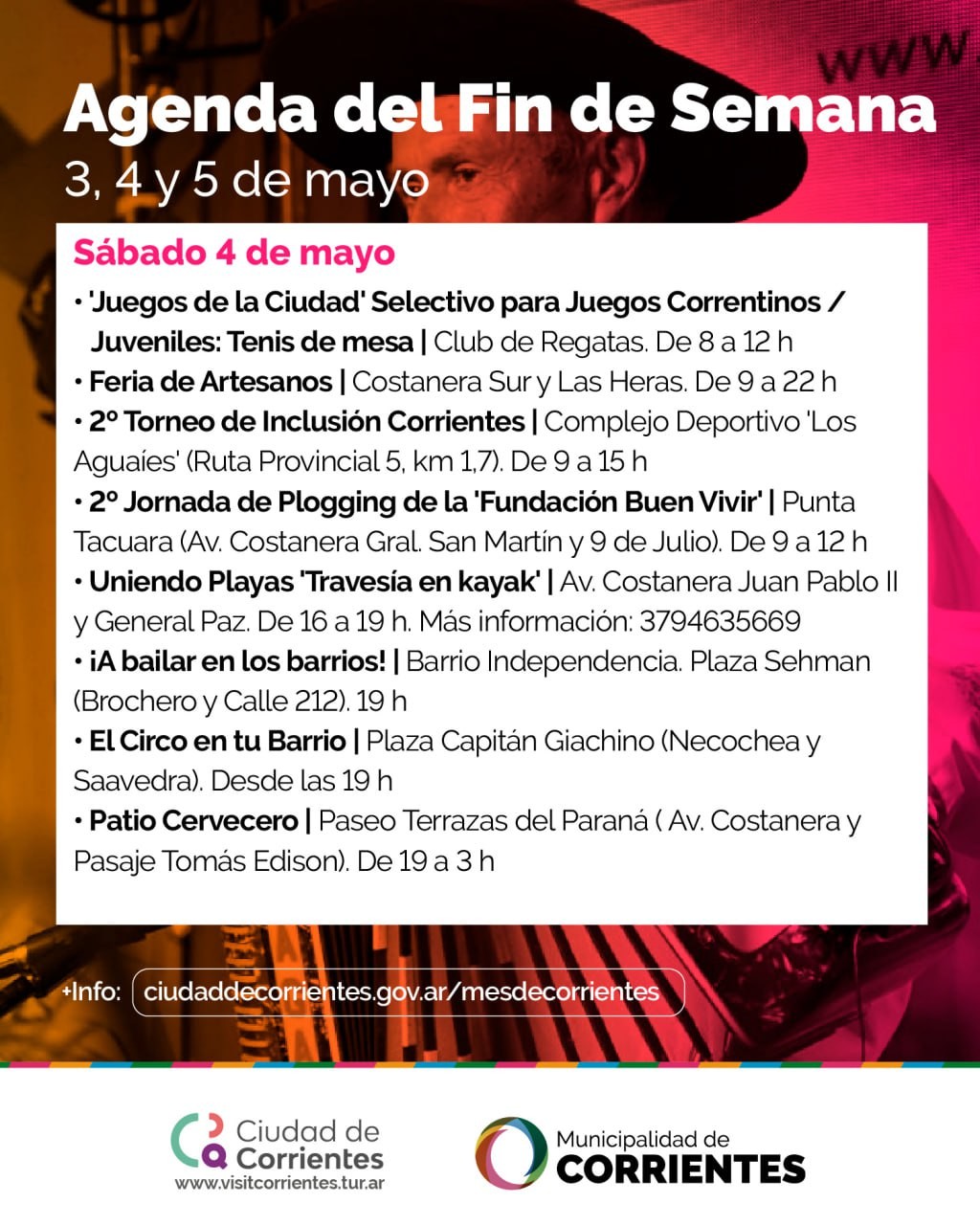 Agenda del Fin de Semana
3, 4 y 5 de mayo

Sábado 4 de mayo

• 'Juegos de la Ciudad' Selectivo para Juegos Correntinos / Juveniles: Tenis de mesa | Club de Regatas. De 8 a 12 h
• Feria de Artesanos | Costanera Sur y Las Heras. De 9 a 22 h
• 2º Torneo de Inclusión Corrientes | Complejo Deportivo 'Los Aguaíes' (Ruta Provincial 5, km 1,7). De 9 a 15 h
• 2º Jornada de Plogging de la 'Fundación Buen Vivir' | Punta Tacuara (Av. Costanera Gral. San Martín y 9 de Julio). De 9 a 12 h
• Uniendo Playas 'Travesía en kayak' | Av. Costanera Juan Pablo II y General Paz. De 16 a 19 h. Más información: 3794635669
• ¡A bailar en los barrios! | Barrio Independencia. Plaza Sehman (Brochero y Calle 212). 19 h
• El Circo en tu Barrio | Plaza Capitán Giachino (Necochea y Saavedra). Desde las 19 h
• Patio Cervecero | Paseo Terrazas del Paraná ( Av. Costanera y Pasaje Tomás Edison). De 19 a 3 h

+Info: ciudaddecorrientes.gov.ar/mesdecorrientes

Ciudad de Corrientes
www.visitcorrientes.tur.ar

Municipalidad de
CORRIENTES